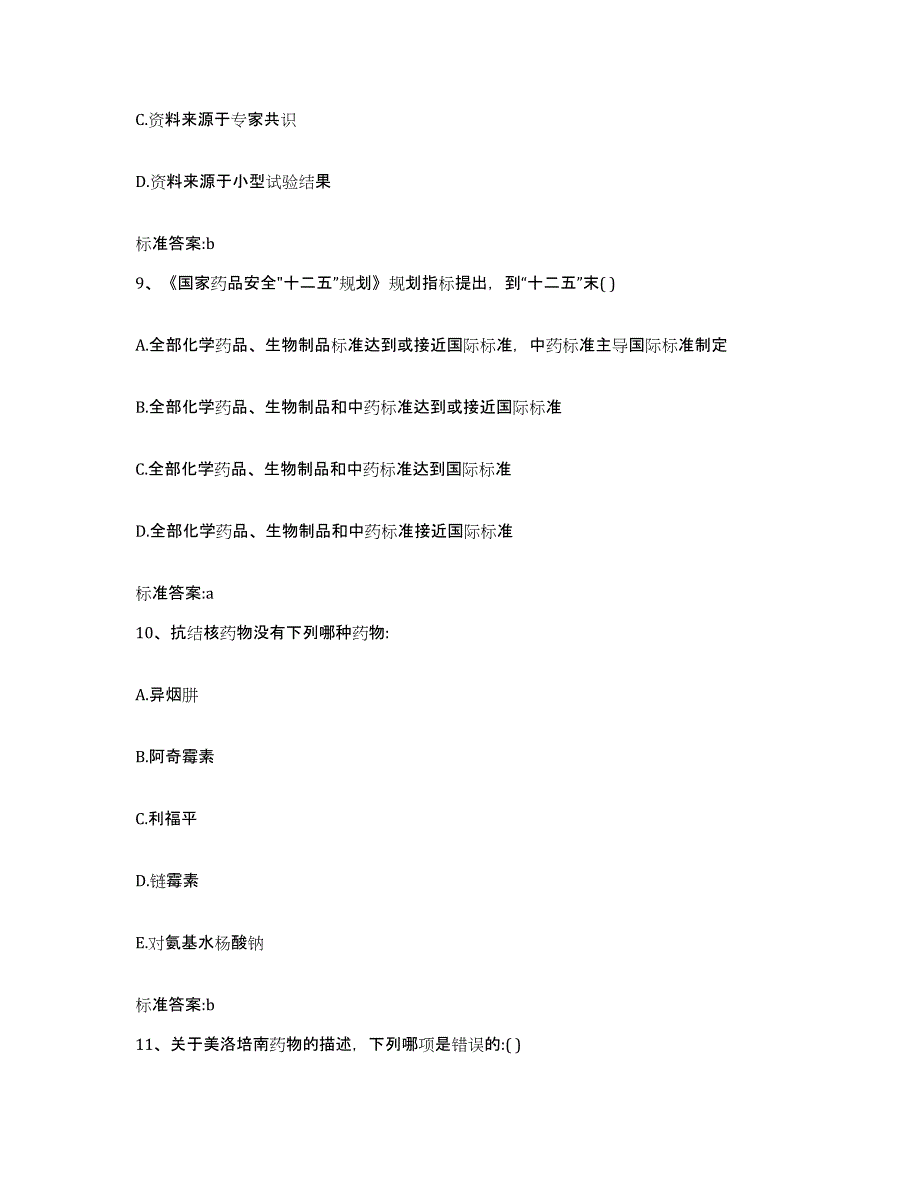 C.资料来源于专家共识

D.资料来源于小型试验结果

标准答案:b

9、《国家药品安全"十二五"规划》规划指标提出，到"十二五"末( )

A.全部化学药品、生物制品标准达到或接近国际标准，中药标准主导国际标准制定

B.全部化学药品、生物制品和中药标准达到或接近国际标准

C.全部化学药品、生物制品和中药标准达到国际标准

D.全部化学药品、生物制品和中药标准接近国际标准

标准答案:a

10、抗结核药物没有下列哪种药物:

A.异烟肼

B.阿奇霉素

C.利福平

D.链霉素

E.对氨基水杨酸钠

标准答案:b

11、关于美洛培南药物的描述，下列哪项是错误的:( )